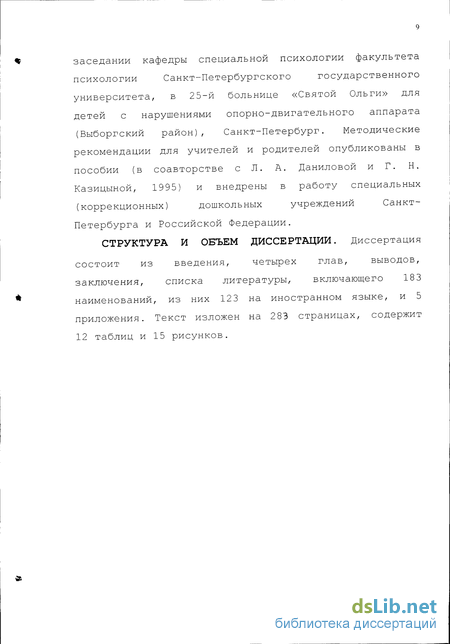 9

заседании кафедры специальной психологии факультета психологии Санкт-Петербургского государственного университета, в 25-й больнице «Святой Ольги» для детей с нарушениями опорно-двигательного аппарата (Выборгский район), Санкт-Петербург. Методические рекомендации для учителей и родителей опубликованы в пособии (в соавторстве с Л. А. Даниловой и Г. Н. Казицыной, 1995) и внедрены в работу специальных (коррекционных) дошкольных учреждений Санкт-Петербурга и Российской Федерации.

СТРУКТУРА И ОБЪЕМ ДИССЕРТАЦИИ. Диссертация состоит из введения, четырех глав, выводов, заключения, списка литературы, включающего 183 наименований, из них 123 на иностранном языке, и 5 приложения. Текст изложен на 283 страницах, содержит 12 таблиц и 15 рисунков.

dsLib.net
библиотека диссертаций